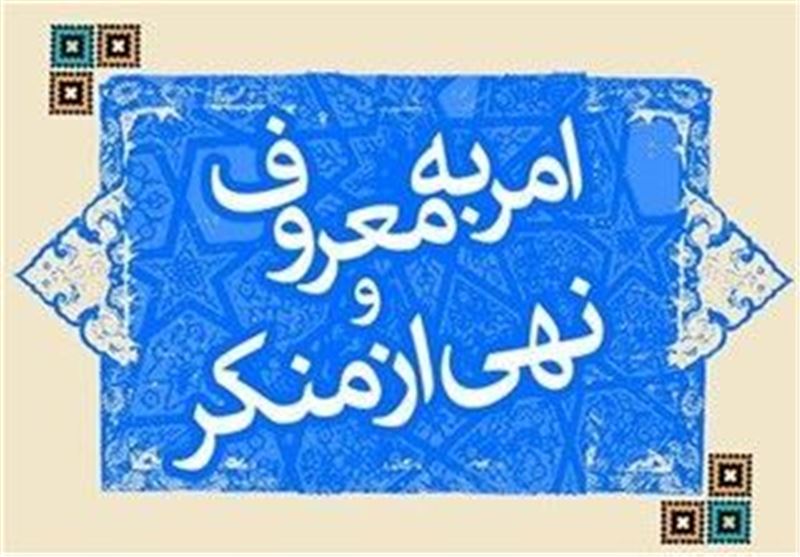 امر به معروف
و
نهی از منکر